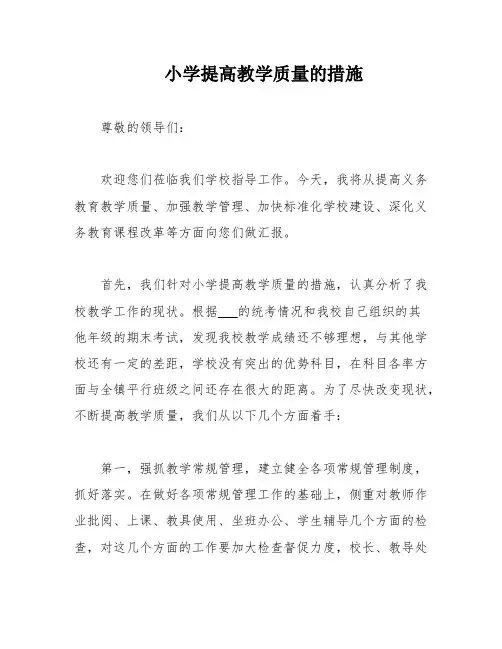 小学提高教学质量的措施

尊敬的领导们：

欢迎您们莅临我们学校指导工作。今天，我将从提高义务教育教学质量、加强教学管理、加快标准化学校建设、深化义务教育课程改革等方面向您们做汇报。

首先，我们针对小学提高教学质量的措施，认真分析了我校教学工作的现状。根据___的统考情况和我校自己组织的其他年级的期末考试，发现我校教学成绩还不够理想，与其他学校还有一定的差距，学校没有突出的优势科目，在科目各率方面与全镇平行班级之间还存在很大的距离。为了尽快改变现状，不断提高教学质量，我们从以下几个方面着手：

第一，强抓教学常规管理，建立健全各项常规管理制度，抓好落实。在做好各项常规管理工作的基础上，侧重对教师作业批阅、上课、教具使用、坐班办公、学生辅导几个方面的检查，对这几个方面的工作要加大检查督促力度，校长、教导处